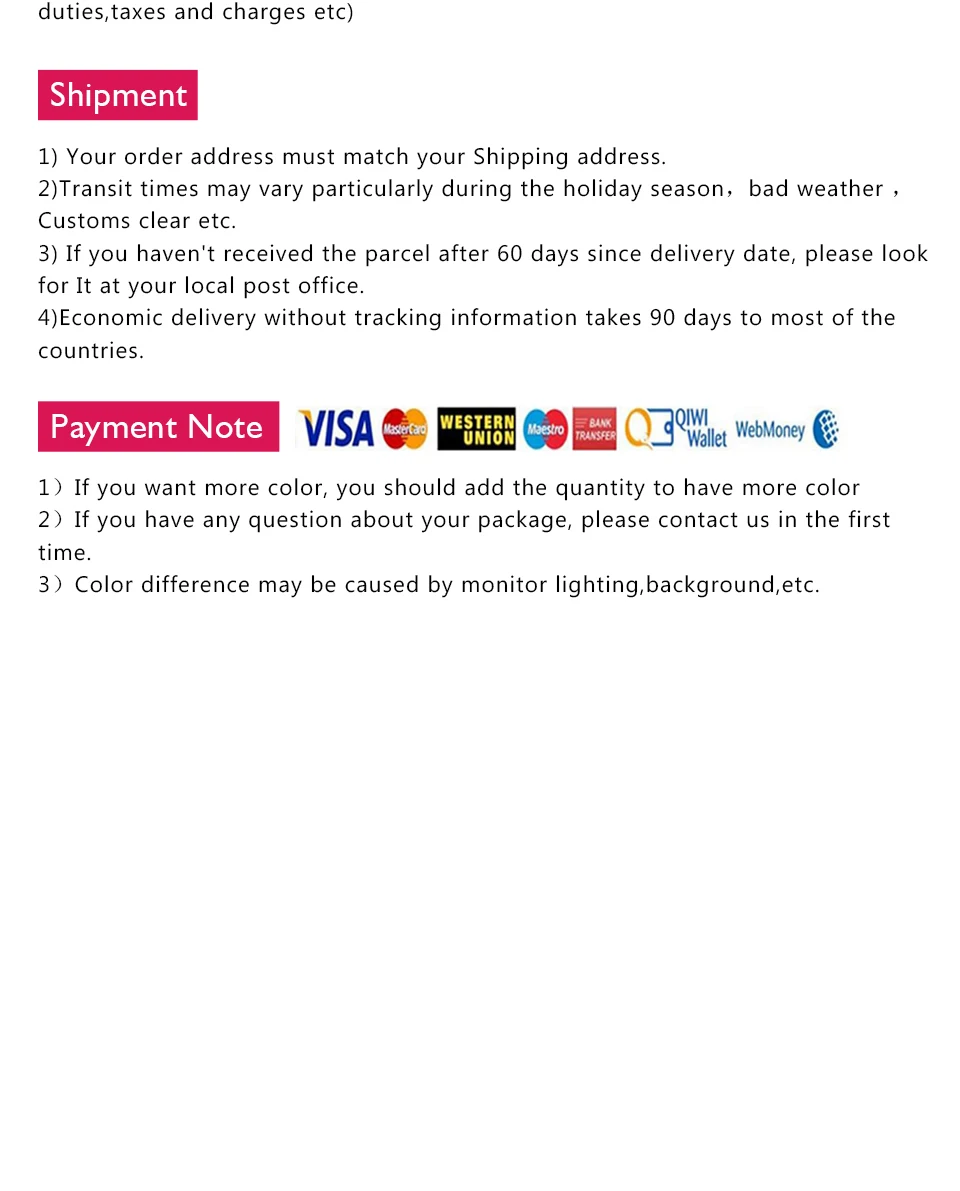 duties,taxes and charges etc)

Shipment

1) Your order address must match your Shipping address.
2)Transit times may vary particularly during the holiday season，bad weather，Customs clear etc.
3) If you haven't received the parcel after 60 days since delivery date, please look for It at your local post office.
4)Economic delivery without tracking information takes 90 days to most of the countries.

Payment Note VISA MasterCard WESTERN UNION Maestro BANK TRANSFER QIWI Wallet WebMoney

1）If you want more color, you should add the quantity to have more color
2）If you have any question about your package, please contact us in the first time.
3）Color difference may be caused by monitor lighting,background,etc.